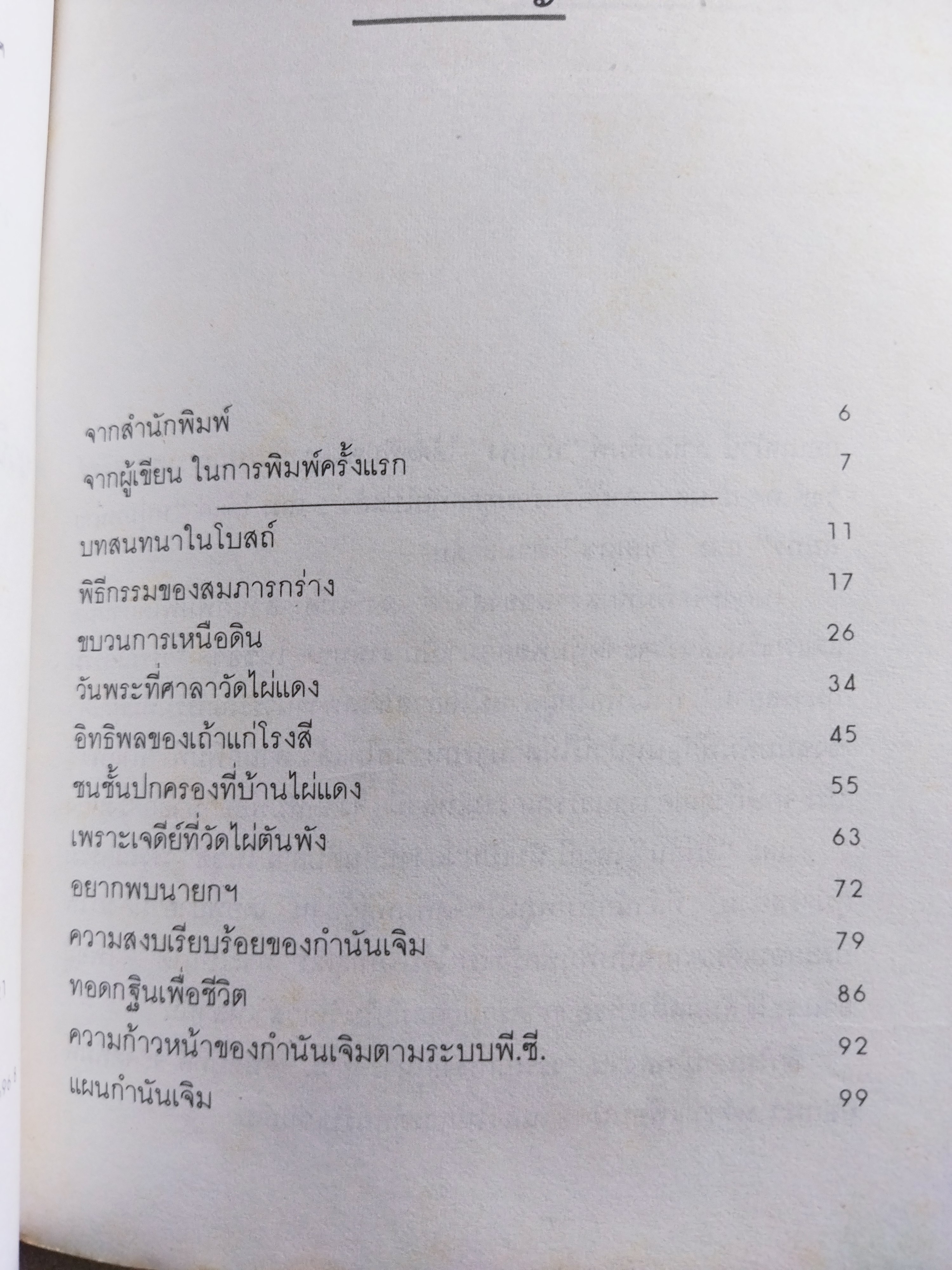 จากสำนักพิมพ์ 6
จากผู้เขียน ในการพิมพ์ครั้งแรก 7

บทสนทนาในโบสถ์ 11
พิธีกรรมของสมภารกร่าง 17
ขบวนการเหนือดิน 26
วันพระที่ศาลาวัดไผ่แดง 34
อิทธิพลของเถ้าแก่โรงสี 45
ชนชั้นปกครองที่บ้านไผ่แดง 55
เพราะเจดีย์ที่วัดไผ่ต้นพัง 63
อยากพบนายกฯ 72
ความสงบเรียบร้อยของกำนันเจิม 79
ทอดกฐินเพื่อชีวิต 86
ความก้าวหน้าของกำนันเจิมตามระบบพี.ซี. 92
แผนกำนันเจิม 99